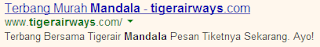 Terbang Murah Mandala - tigerairways.com
www.tigerairways.com/
Terbang Bersama Tigerair Mandala Pesan Tiketnya Sekarang. Ayo!